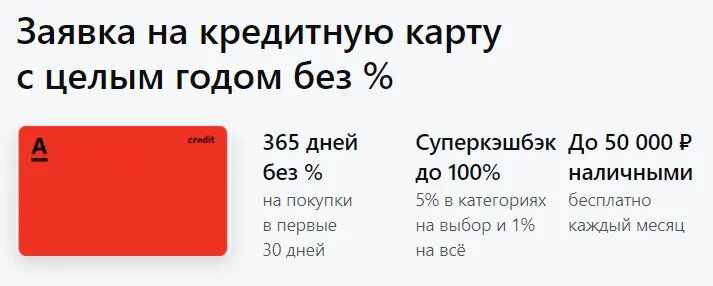 Заявка на кредитную карту с целым годом без %

A

credit

365 дней без %
на покупки в первые 30 дней

Суперкэшбэк до 100%
5% в категориях на выбор и 1% на всё

До 50 000 ₽ наличными
бесплатно каждый месяц